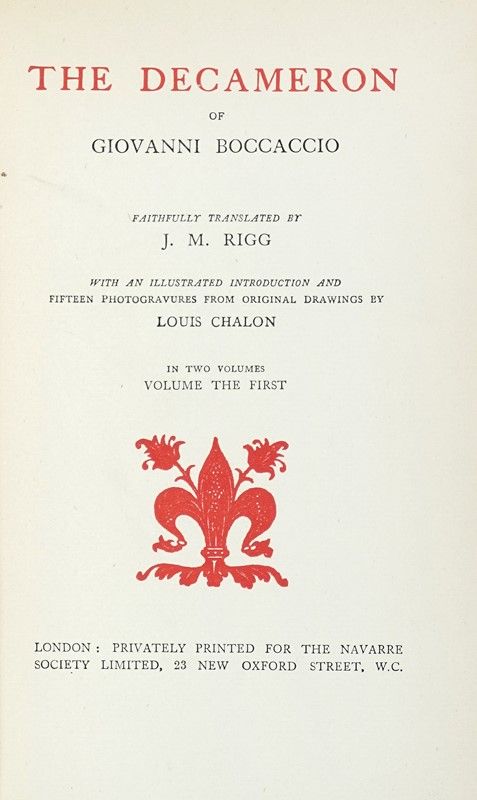 THE DECAMERON

OF

GIOVANNI BOCCACCIO

FAITHFULLY TRANSLATED BY

J. M. RIGG

WITH AN ILLUSTRATED INTRODUCTION AND FIFTEEN PHOTOGRAVURES FROM ORIGINAL DRAWINGS BY

LOUIS CHALON

IN TWO VOLUMES

VOLUME THE FIRST

LONDON: PRIVATELY PRINTED FOR THE NAVARRE SOCIETY LIMITED, 23 NEW OXFORD STREET, W.C.